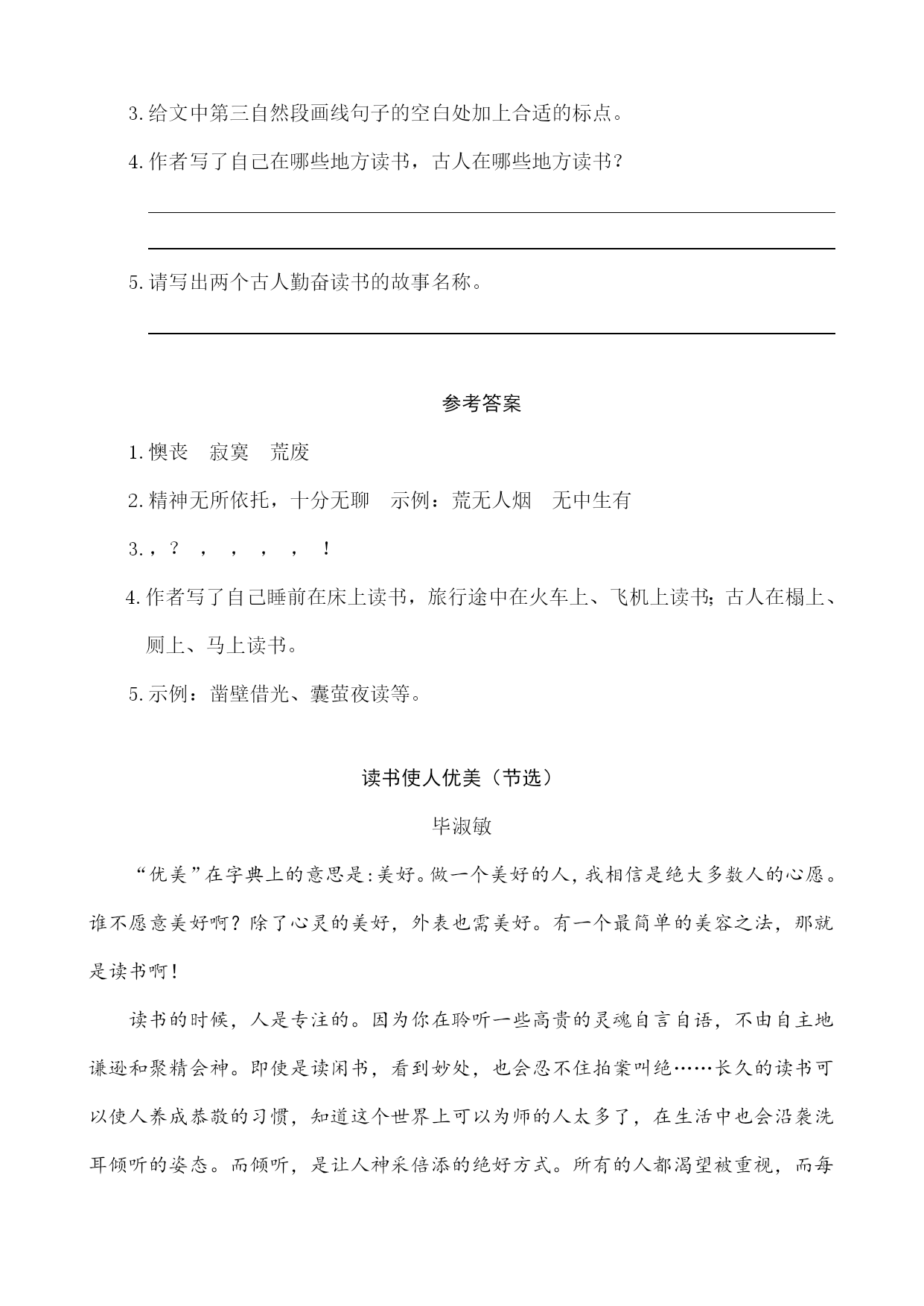 3. 给文中第三自然段画线句子的空白处加上合适的标点。

4. 作者写了自己在哪些地方读书，古人在哪些地方读书？

5. 请写出两个古人勤奋读书的故事名称。

参考答案

1. 懊丧　寂寞　荒废

2. 精神无所依托，十分无聊　示例：荒无人烟　无中生有

3. ，？　，　，　，　，　！

4. 作者写了自己睡前在床上读书，旅行途中在火车上、飞机上读书；古人在榻上、厕上、马上读书。

5. 示例：凿壁借光、囊萤夜读等。

读书使人优美（节选）

毕淑敏

“优美”在字典上的意思是：美好。做一个美好的人，我相信是绝大多数人的心愿。谁不愿意美好啊？除了心灵的美好，外表也需美好。有一个最简单的美容之法，那就是读书啊！

读书的时候，人是专注的。因为你在聆听一些高贵的灵魂自言自语，不由自主地谦逊和聚精会神。即使是读闲书，看到妙处，也会忍不住拍案叫绝……长久的读书可以使人养成恭敬的习惯，知道这个世界上可以为师的人太多了，在生活中也会沿袭洗耳倾听的姿态。而倾听，是让人神采倍添的绝好方式。所有的人都渴望被重视，而每